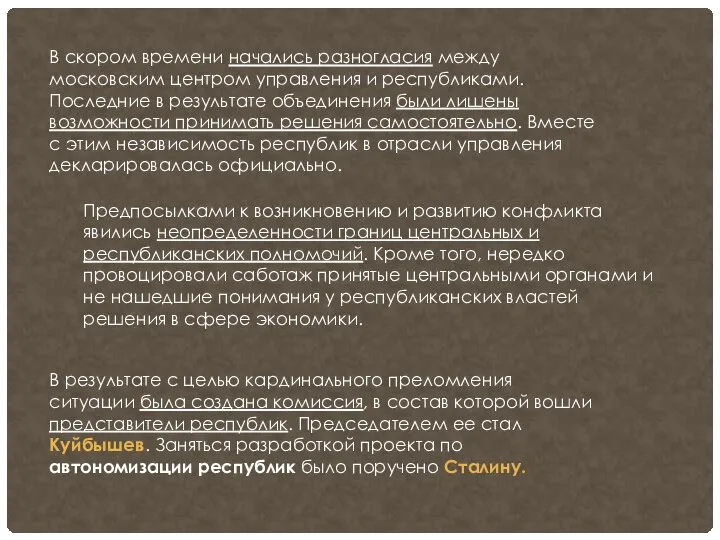 В скором времени начались разногласия между московским центром управления и республиками. Последние в результате объединения были лишены возможности принимать решения самостоятельно. Вместе с этим независимость республик в отрасли управления декларировалась официально.

Предпосылками к возникновению и развитию конфликта явились неопределенности границ центральных и республиканских полномочий. Кроме того, нередко провоцировали саботаж принятые центральными органами и не нашедшие понимания у республиканских властей решения в сфере экономики.

В результате с целью кардинального преломления ситуации была создана комиссия, в состав которой вошли представители республик. Председателем ее стал Куйбышев. Заняться разработкой проекта по автономизации республик было поручено Сталину.